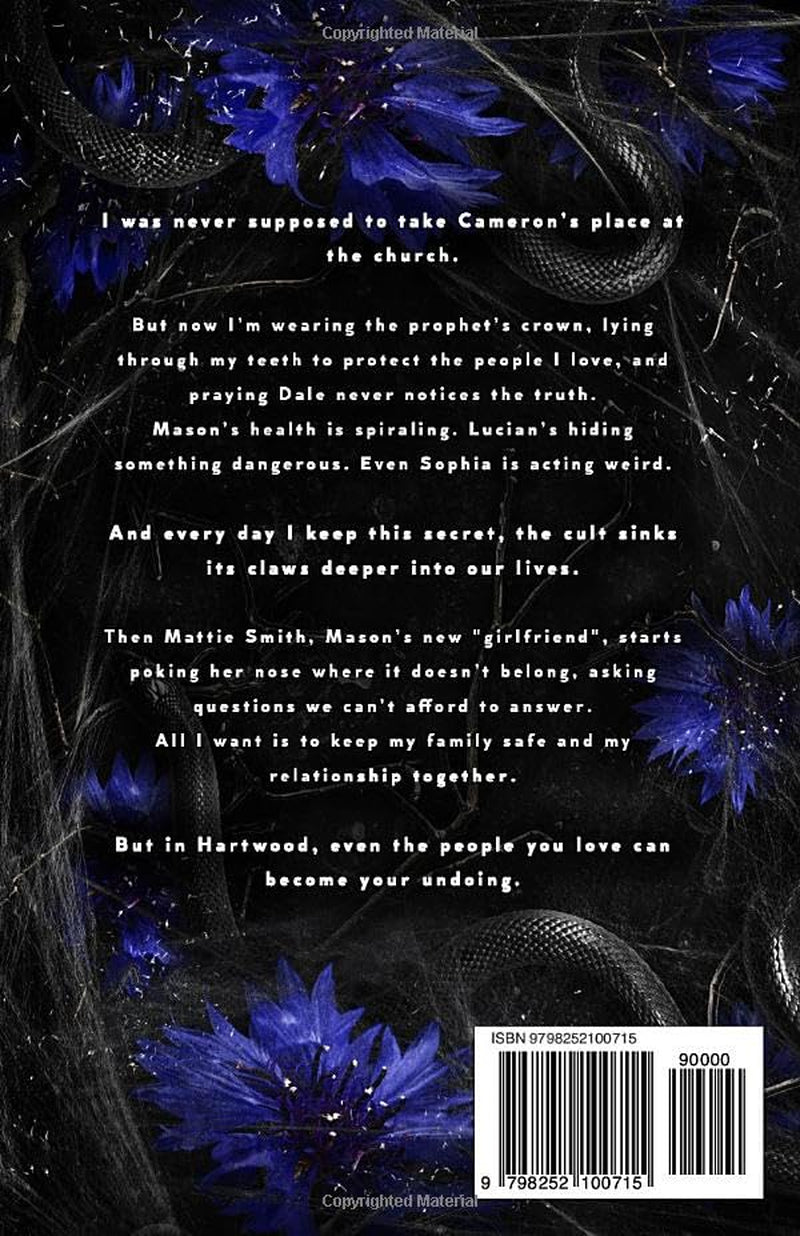 Copyrighted Material

I was never supposed to take Cameron's place at the church.

But now I'm wearing the prophet's crown, lying through my teeth to protect the people I love, and praying Dale never notices the truth. Mason's health is spiraling. Lucian's hiding something dangerous. Even Sophia is acting weird.

And every day I keep this secret, the cult sinks its claws deeper into our lives.

Then Mattie Smith, Mason's new "girlfriend", starts poking her nose where it doesn't belong, asking questions we can't afford to answer. All I want is to keep my family safe and my relationship together.

But in Hartwood, even the people you love can become your undoing.

ISBN 9798252100715

90000

9 798252 100715

Copyrighted Material